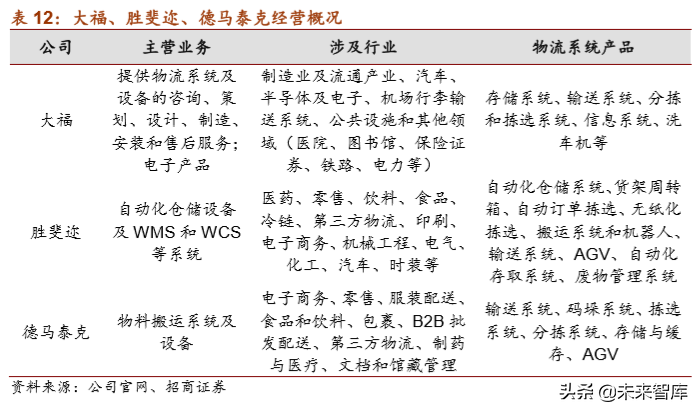 表 12：大福、胜斐迩、德马泰克经营概况

| 公司 | 主营业务 | 涉及行业 | 物流系统产品 |
|---|---|---|---|
| 大福 | 提供物流系统及设备的咨询、策划、设计、制造、安装和售后服务；电子产品 | 制造业及流通产业、汽车、半导体及电子、机场行李输送系统、公共设施和其他领域（医院、图书馆、保险证券、铁路、电力等） | 存储系统、输送系统、分拣和拣选系统、信息系统、洗车机等 |
| 胜斐迩 | 自动化仓储设备及 WMS 和 WCS 等系统 | 医药、零售、饮料、食品、冷链、第三方物流、印刷、电子商务、机械工程、电气、化工、汽车、时装等 | 自动化仓储系统、货架周转箱、自动订单拣选、无纸化拣选、搬运系统和机器人、输送系统、AGV、自动化存取系统、废物管理系统 |
| 德马泰克 | 物料搬运系统及设备 | 电子商务、零售、服装配送、食品和饮料、包裹、B2B 批发配送、第三方物流、制药与医疗、文档和馆藏管理 | 输送系统、码垛系统、拣选系统、分拣系统、存储与缓存、AGV |

资料来源：公司官网、招商证券

头条 @未来智库